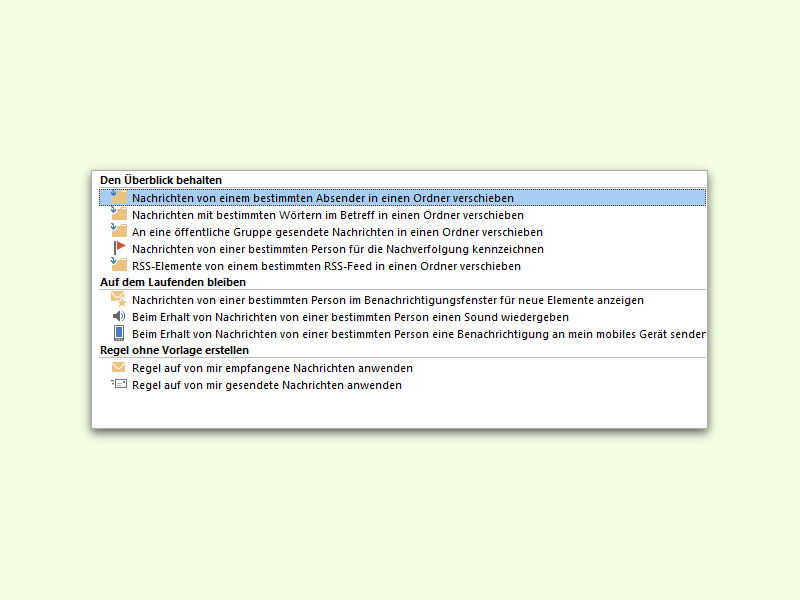 Den Überblick behalten

Nachrichten von einem bestimmten Absender in einen Ordner verschieben
Nachrichten mit bestimmten Wörtern im Betreff in einen Ordner verschieben
An eine öffentliche Gruppe gesendete Nachrichten in einen Ordner verschieben
Nachrichten von einer bestimmten Person für die Nachverfolgung kennzeichnen
RSS-Elemente von einem bestimmten RSS-Feed in einen Ordner verschieben

Auf dem Laufenden bleiben

Nachrichten von einer bestimmten Person im Benachrichtigungsfenster für neue Elemente anzeigen
Beim Erhalt von Nachrichten von einer bestimmten Person einen Sound wiedergeben
Beim Erhalt von Nachrichten von einer bestimmten Person eine Benachrichtigung an mein mobiles Gerät sender

Regel ohne Vorlage erstellen

Regel auf von mir empfangene Nachrichten anwenden
Regel auf von mir gesendete Nachrichten anwenden